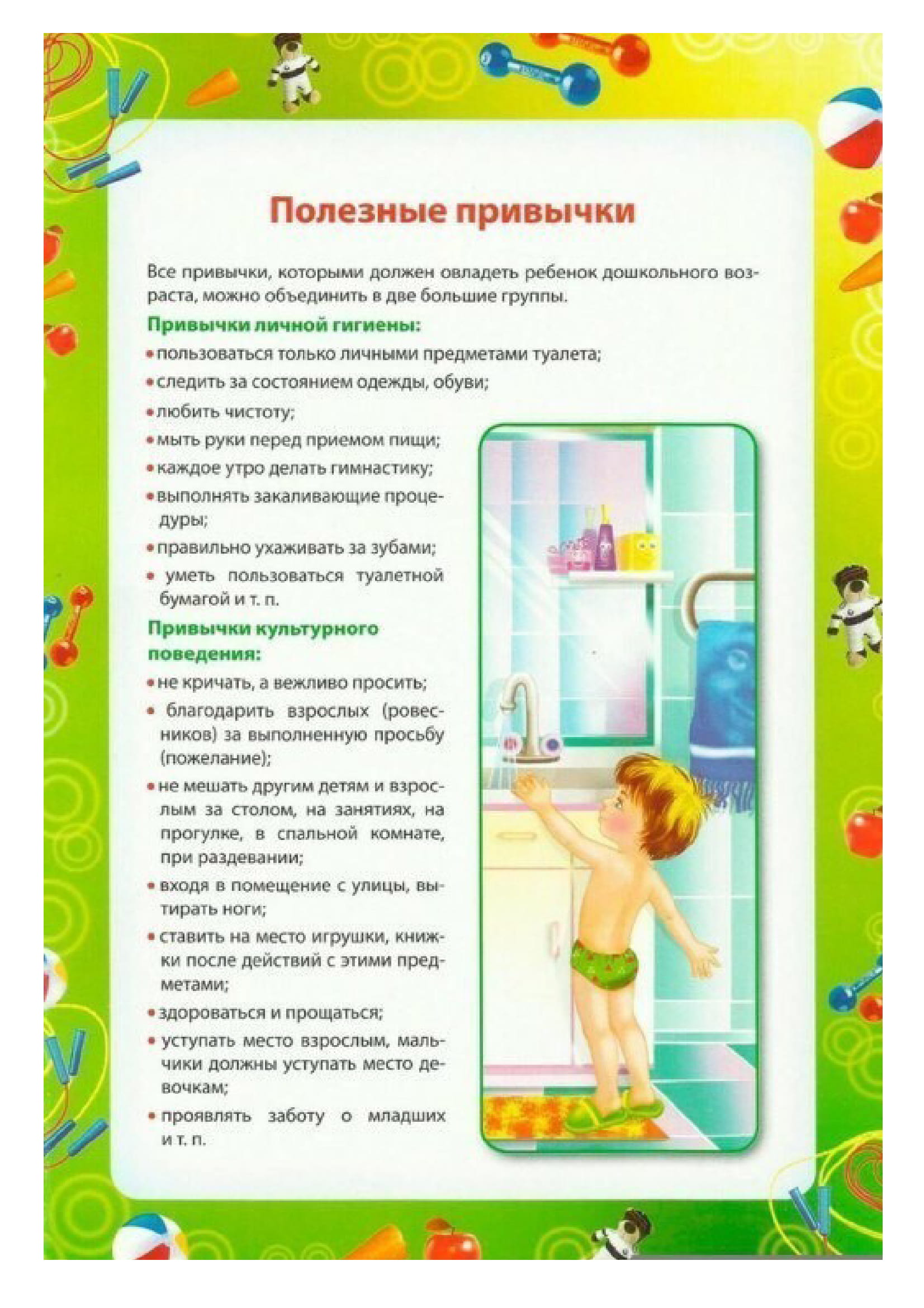 Полезные привычки

Все привычки, которыми должен овладеть ребенок дошкольного возраста, можно объединить в две большие группы.

Привычки личной гигиены:

• пользоваться только личными предметами туалета;

• следить за состоянием одежды, обуви;

• любить чистоту;

• мыть руки перед приемом пищи;

• каждое утро делать гимнастику;

• выполнять закаливающие процедуры;

• правильно ухаживать за зубами;

• уметь пользоваться туалетной бумагой и т. п.

Привычки культурного поведения:

• не кричать, а вежливо просить;

• благодарить взрослых (ровесников) за выполненную просьбу (пожелание);

• не мешать другим детям и взрослым за столом, на занятиях, на прогулке, в спальной комнате, при раздевании;

• входя в помещение с улицы, вытирать ноги;

• ставить на место игрушки, книжки после действий с этими предметами;

• здороваться и прощаться;

• уступать место взрослым, мальчики должны уступать место девочкам;

• проявлять заботу о младших и т. п.